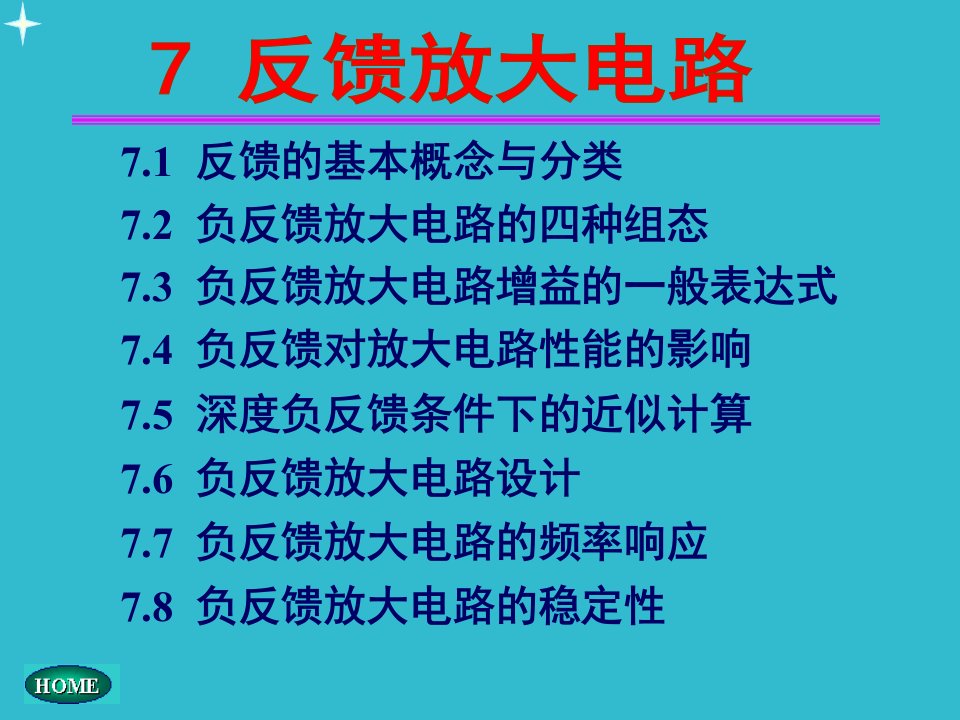 7 反馈放大电路

7.1 反馈的基本概念与分类
7.2 负反馈放大电路的四种组态
7.3 负反馈放大电路增益的一般表达式
7.4 负反馈对放大电路性能的影响
7.5 深度负反馈条件下的近似计算
7.6 负反馈放大电路设计
7.7 负反馈放大电路的频率响应
7.8 负反馈放大电路的稳定性

HOME